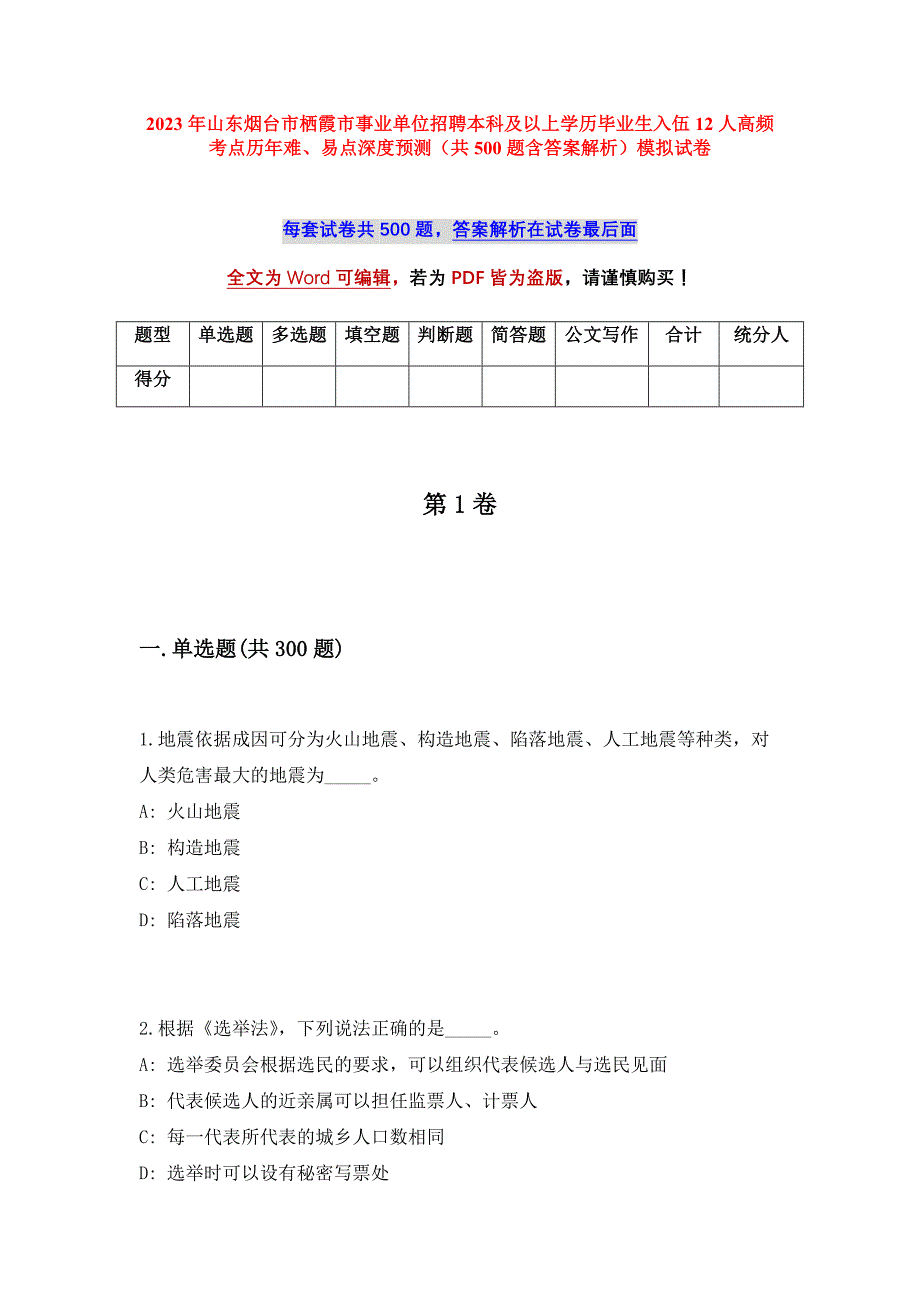 2023年山东烟台市栖霞市事业单位招聘本科及以上学历毕业生入伍12人高频考点历年难、易点深度预测（共500题含答案解析）模拟试卷

每套试卷共500题，答案解析在试卷最后面

全文为Word可编辑，若为PDF皆为盗版，请谨慎购买！

| 题型 | 单选题 | 多选题 | 填空题 | 判断题 | 简答题 | 公文写作 | 合计 | 统分人 |
|---|---|---|---|---|---|---|---|---|
| 得分 | | | | | | | | |

第1卷

一.单选题(共300题)

1.地震依据成因可分为火山地震、构造地震、陷落地震、人工地震等种类，对人类危害最大的地震为_____。
A: 火山地震
B: 构造地震
C: 人工地震
D: 陷落地震

2.根据《选举法》，下列说法正确的是_____。
A: 选举委员会根据选民的要求，可以组织代表候选人与选民见面
B: 代表候选人的近亲属可以担任监票人、计票人
C: 每一代表所代表的城乡人口数相同
D: 选举时可以设有秘密写票处